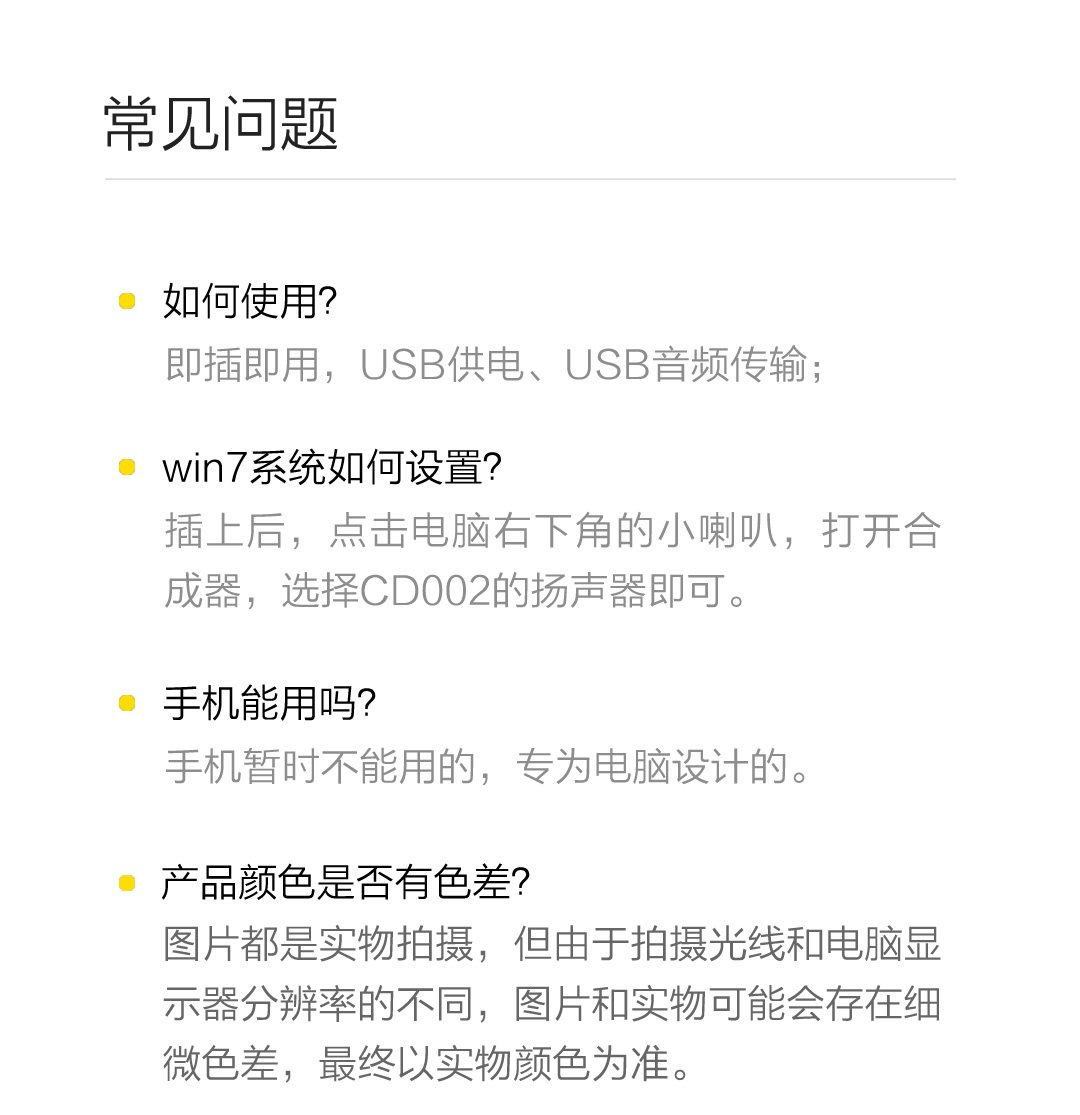 常见问题

• 如何使用?
即插即用，USB供电、USB音频传输；

• win7系统如何设置?
插上后，点击电脑右下角的小喇叭，打开合成器，选择CD002的扬声器即可。

• 手机能用吗?
手机暂时不能用的，专为电脑设计的。

• 产品颜色是否有色差?
图片都是实物拍摄，但由于拍摄光线和电脑显示器分辨率的不同，图片和实物可能会存在细微色差，最终以实物颜色为准。